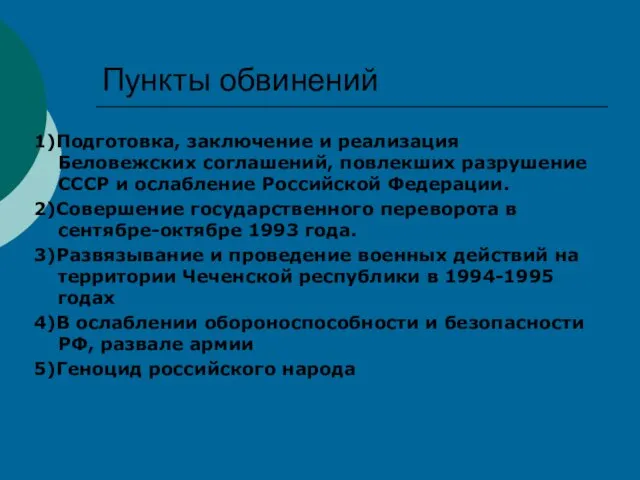 Пункты обвинений

1)Подготовка, заключение и реализация Беловежских соглашений, повлекших разрушение СССР и ослабление Российской Федерации.

2)Совершение государственного переворота в сентябре-октябре 1993 года.

3)Развязывание и проведение военных действий на территории Чеченской республики в 1994-1995 годах

4)В ослаблении обороноспособности и безопасности РФ, развале армии

5)Геноцид российского народа